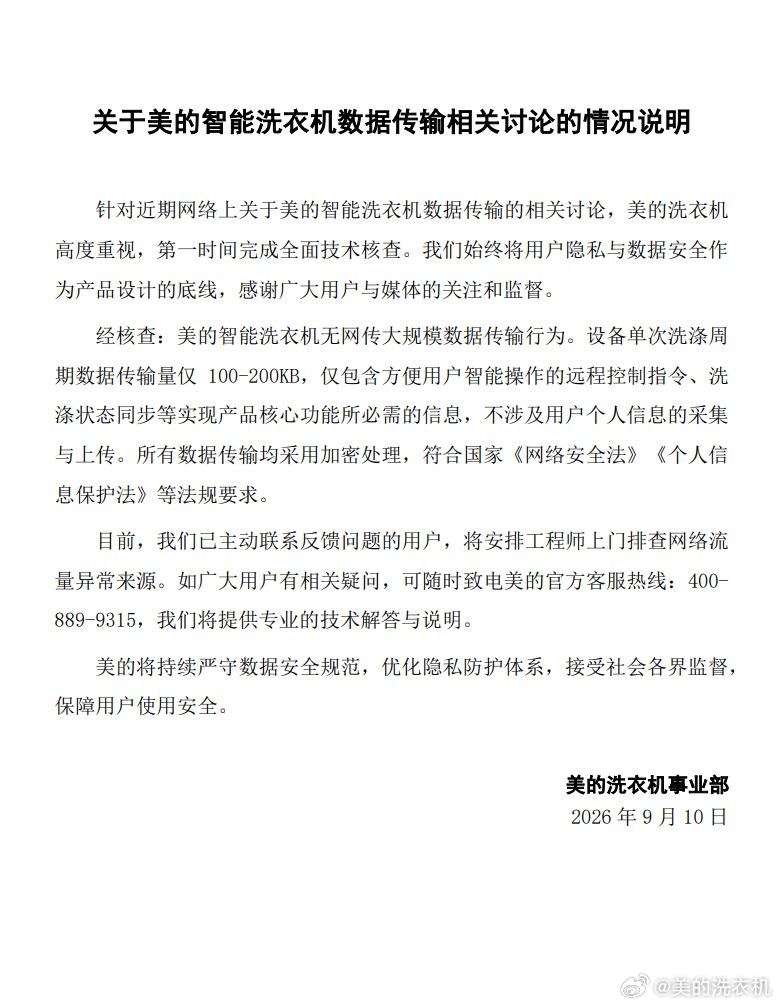 关于美的智能洗衣机数据传输相关讨论的情况说明

针对近期网络上关于美的智能洗衣机数据传输的相关讨论，美的洗衣机高度重视，第一时间完成全面技术核查。我们始终将用户隐私与数据安全作为产品设计的底线，感谢广大用户与媒体的关注和监督。

经核查：美的智能洗衣机无网传大规模数据传输行为。设备单次洗涤周期数据传输量仅 100-200KB，仅包含方便用户智能操作的远程控制指令、洗涤状态同步等实现产品核心功能所必需的信息，不涉及用户个人信息的采集与上传。所有数据传输均采用加密处理，符合国家《网络安全法》《个人信息保护法》等法规要求。

目前，我们已主动联系反馈问题的用户，将安排工程师上门排查网络流量异常来源。如广大用户有相关疑问，可随时致电美的官方客服热线：400-889-9315，我们将提供专业的技术解答与说明。

美的将持续严守数据安全规范，优化隐私防护体系，接受社会各界监督，保障用户使用安全。

美的洗衣机事业部
2026 年 9 月 10 日

@美的洗衣机